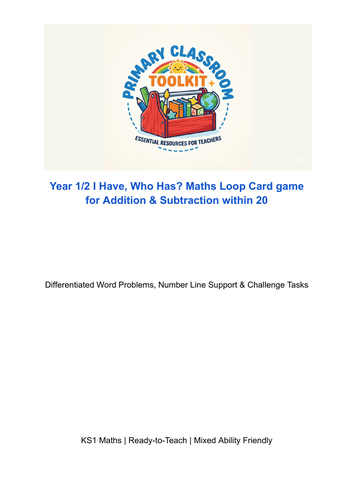 PRIMARY CLASSROOM
TOOLKIT
ESSENTIAL RESOURCES FOR TEACHERS

Year 1/2 I Have, Who Has? Maths Loop Card game for Addition & Subtraction within 20

Differentiated Word Problems, Number Line Support & Challenge Tasks

KS1 Maths | Ready-to-Teach | Mixed Ability Friendly